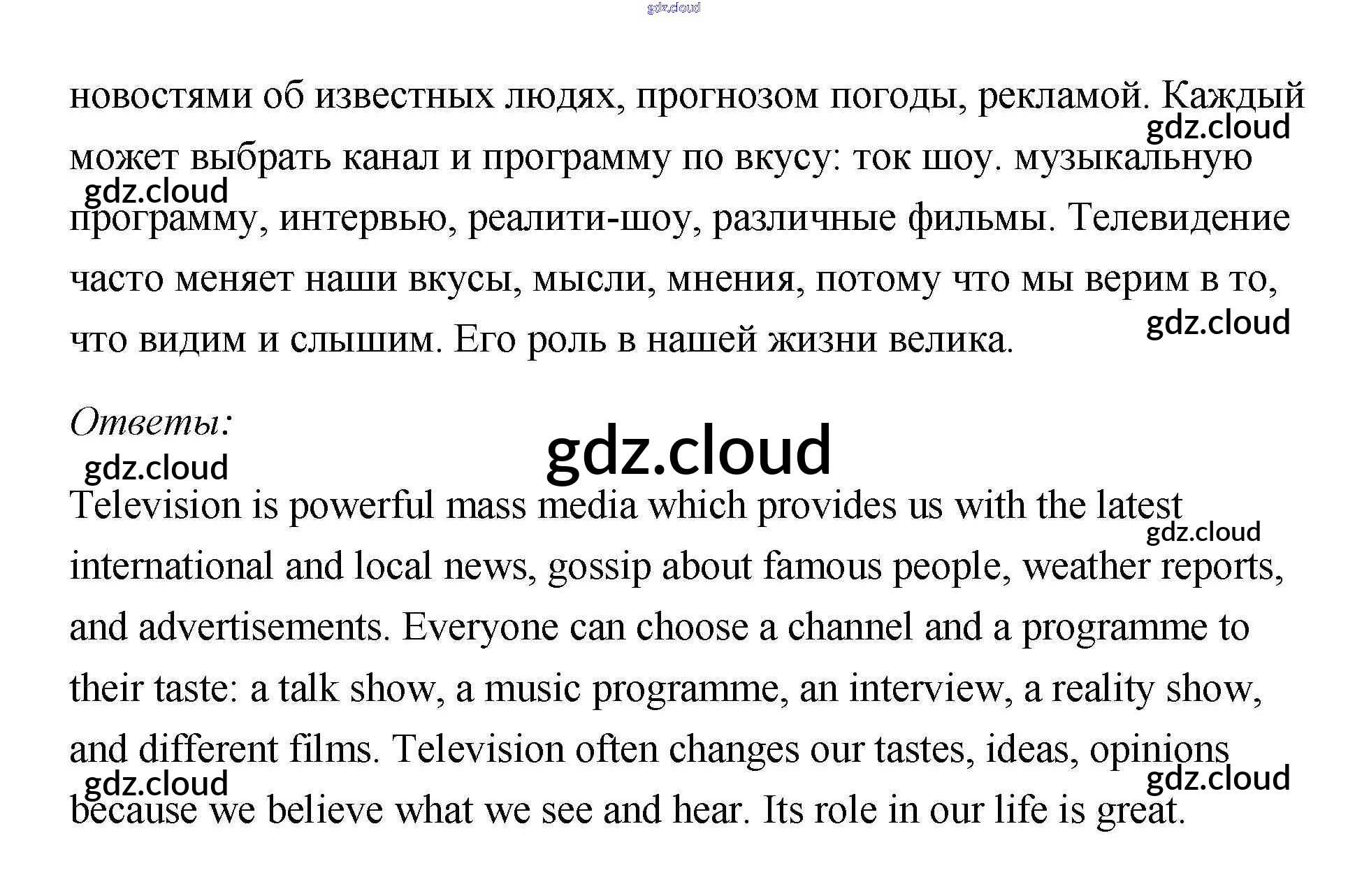 gdz.cloud

новостями об известных людях, прогнозом погоды, рекламой. Каждый может выбрать канал и программу по вкусу: ток шоу. музыкальную программу, интервью, реалити-шоу, различные фильмы. Телевидение часто меняет наши вкусы, мысли, мнения, потому что мы верим в то, что видим и слышим. Его роль в нашей жизни велика.

gdz.cloud

gdz.cloud

gdz.cloud

Ответы:

gdz.cloud

gdz.cloud

Television is powerful mass media which provides us with the latest international and local news, gossip about famous people, weather reports, and advertisements. Everyone can choose a channel and a programme to their taste: a talk show, a music programme, an interview, a reality show, and different films. Television often changes our tastes, ideas, opinions because we believe what we see and hear. Its role in our life is great.

gdz.cloud

gdz.cloud

gdz.cloud